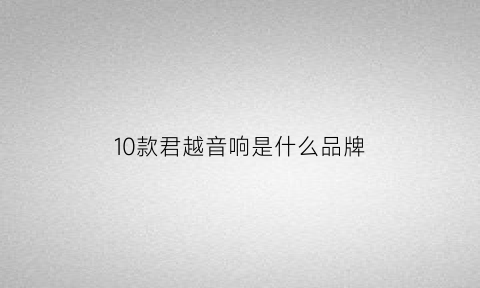 10款君越音响是什么品牌